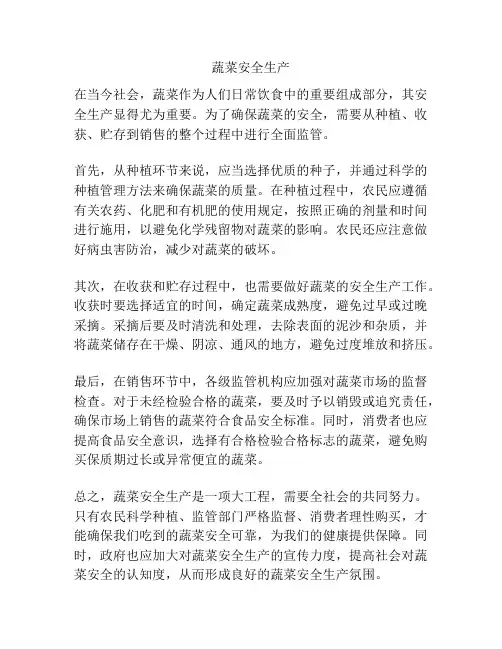 蔬菜安全生产

在当今社会，蔬菜作为人们日常饮食中的重要组成部分，其安全生产显得尤为重要。为了确保蔬菜的安全，需要从种植、收获、贮存到销售的整个过程中进行全面监管。

首先，从种植环节来说，应当选择优质的种子，并通过科学的种植管理方法来确保蔬菜的质量。在种植过程中，农民应遵循有关农药、化肥和有机肥的使用规定，按照正确的剂量和时间进行施用，以避免化学残留物对蔬菜的影响。农民还应注意做好病虫害防治，减少对蔬菜的破坏。

其次，在收获和贮存过程中，也需要做好蔬菜的安全生产工作。收获时要选择适宜的时间，确定蔬菜成熟度，避免过早或过晚采摘。采摘后要及时清洗和处理，去除表面的泥沙和杂质，并将蔬菜储存在干燥、阴凉、通风的地方，避免过度堆放和挤压。

最后，在销售环节中，各级监管机构应加强对蔬菜市场的监督检查。对于未经检验合格的蔬菜，要及时予以销毁或追究责任，确保市场上销售的蔬菜符合食品安全标准。同时，消费者也应提高食品安全意识，选择有合格检验合格标志的蔬菜，避免购买保质期过长或异常便宜的蔬菜。

总之，蔬菜安全生产是一项大工程，需要全社会的共同努力。只有农民科学种植、监管部门严格监督、消费者理性购买，才能确保我们吃到的蔬菜安全可靠，为我们的健康提供保障。同时，政府也应加大对蔬菜安全生产的宣传力度，提高社会对蔬菜安全的认知度，从而形成良好的蔬菜安全生产氛围。